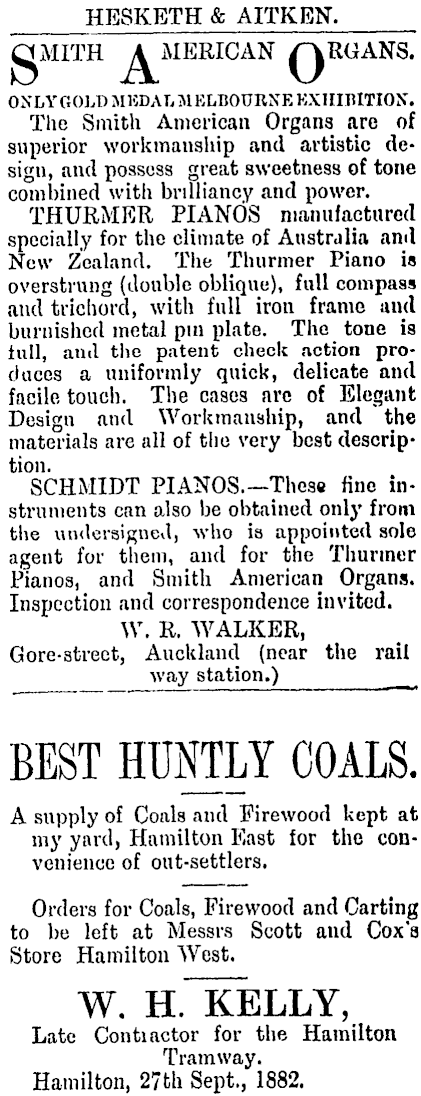 HESKETH & AITKEN.

SMITH AMERICAN ORGANS.

ONLY GOLD MEDAL MELBOURNE EXHIBITION.

The Smith American Organs are of superior workmanship and artistic design, and possess great sweetness of tone combined with brilliancy and power.

THURMER PIANOS manufactured specially for the climate of Australia and New Zealand. The Thurmer Piano is overstrung (double oblique), full compass and trichord, with full iron frame and burnished metal pin plate. The tone is full, and the patent check action produces a uniformly quick, delicate and facile touch. The cases are of Elegant Design and Workmanship, and the materials are all of the very best description.

SCHMIDT PIANOS.—These fine instruments can also be obtained only from the undersigned, who is appointed sole agent for them, and for the Thurmer Pianos, and Smith American Organs. Inspection and correspondence invited.

W. R. WALKER,
Gore-street, Auckland (near the rail way station.)

BEST HUNTLY COALS.

A supply of Coals and Firewood kept at my yard, Hamilton East for the convenience of out-settlers.

Orders for Coals, Firewood and Carting to be left at Messrs Scott and Cox's Store Hamilton West.

W. H. KELLY,
Late Contractor for the Hamilton Tramway.
Hamilton, 27th Sept., 1882.